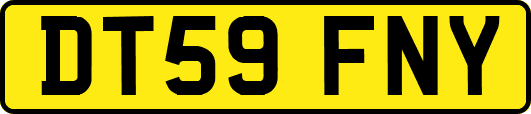 DT59 FNY